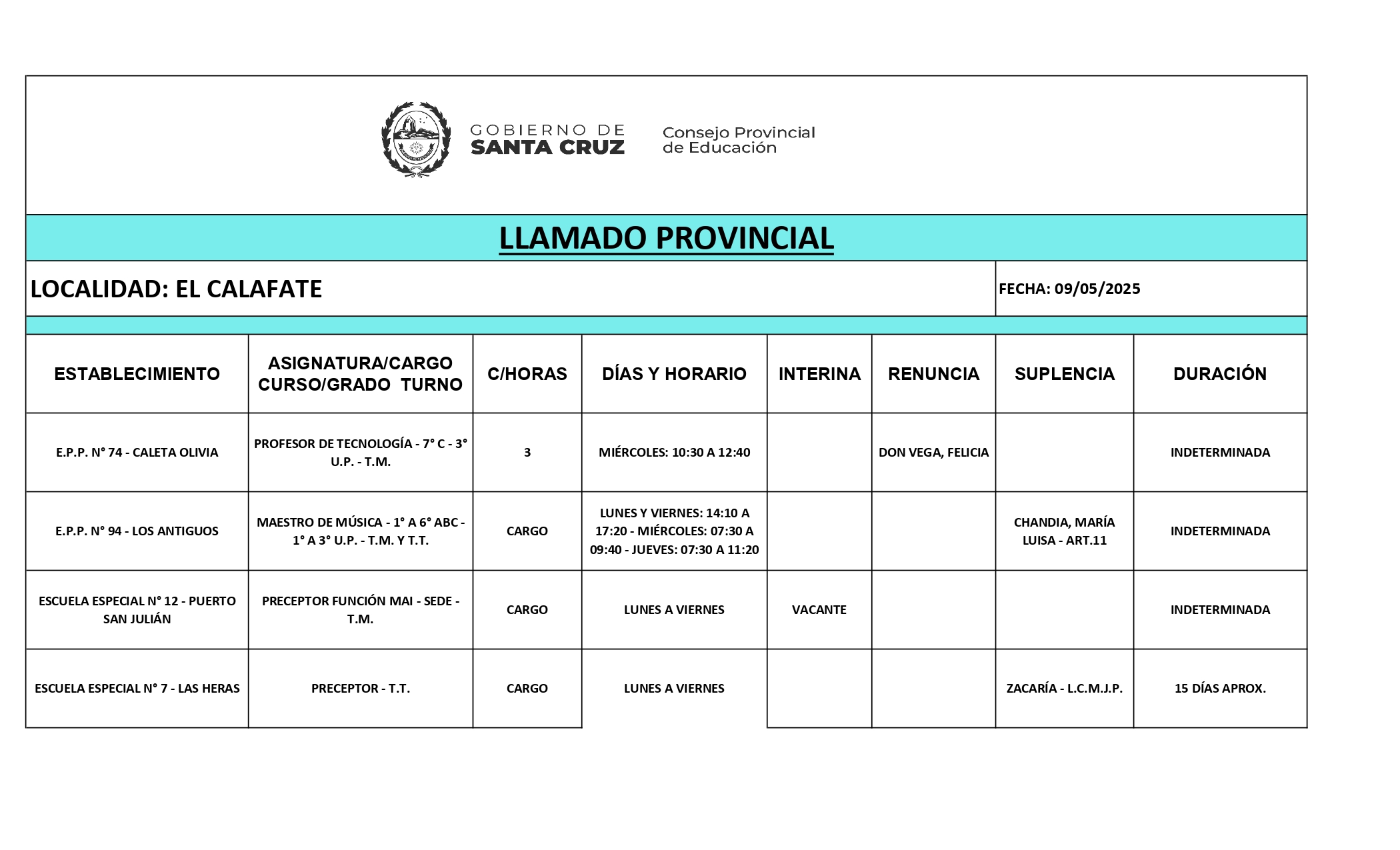 GOBIERNO DE SANTA CRUZ

Consejo Provincial de Educación

LLAMADO PROVINCIAL

LOCALIDAD: EL CALAFATE

FECHA: 09/05/2025

| ESTABLECIMIENTO | ASIGNATURA/CARGO CURSO/GRADO TURNO | C/HORAS | DÍAS Y HORARIO | INTERINA | RENUNCIA | SUPLENCIA | DURACIÓN |
|---|---|---|---|---|---|---|---|
| E.P.P. N° 74 - CALETA OLIVIA | PROFESOR DE TECNOLOGÍA - 7° C - 3° U.P. - T.M. | 3 | MIÉRCOLES: 10:30 A 12:40 | | DON VEGA, FELICIA | | INDETERMINADA |
| E.P.P. N° 94 - LOS ANTIGUOS | MAESTRO DE MÚSICA - 1° A 6° ABC - 1° A 3° U.P. - T.M. Y T.T. | CARGO | LUNES Y VIERNES: 14:10 A 17:20 - MIÉRCOLES: 07:30 A 09:40 - JUEVES: 07:30 A 11:20 | | | CHANDIA, MARÍA LUISA - ART.11 | INDETERMINADA |
| ESCUELA ESPECIAL N° 12 - PUERTO SAN JULIÁN | PRECEPTOR FUNCIÓN MAI - SEDE - T.M. | CARGO | LUNES A VIERNES | VACANTE | | | INDETERMINADA |
| ESCUELA ESPECIAL N° 7 - LAS HERAS | PRECEPTOR - T.T. | CARGO | LUNES A VIERNES | | | ZACARÍA - L.C.M.J.P. | 15 DÍAS APROX. |